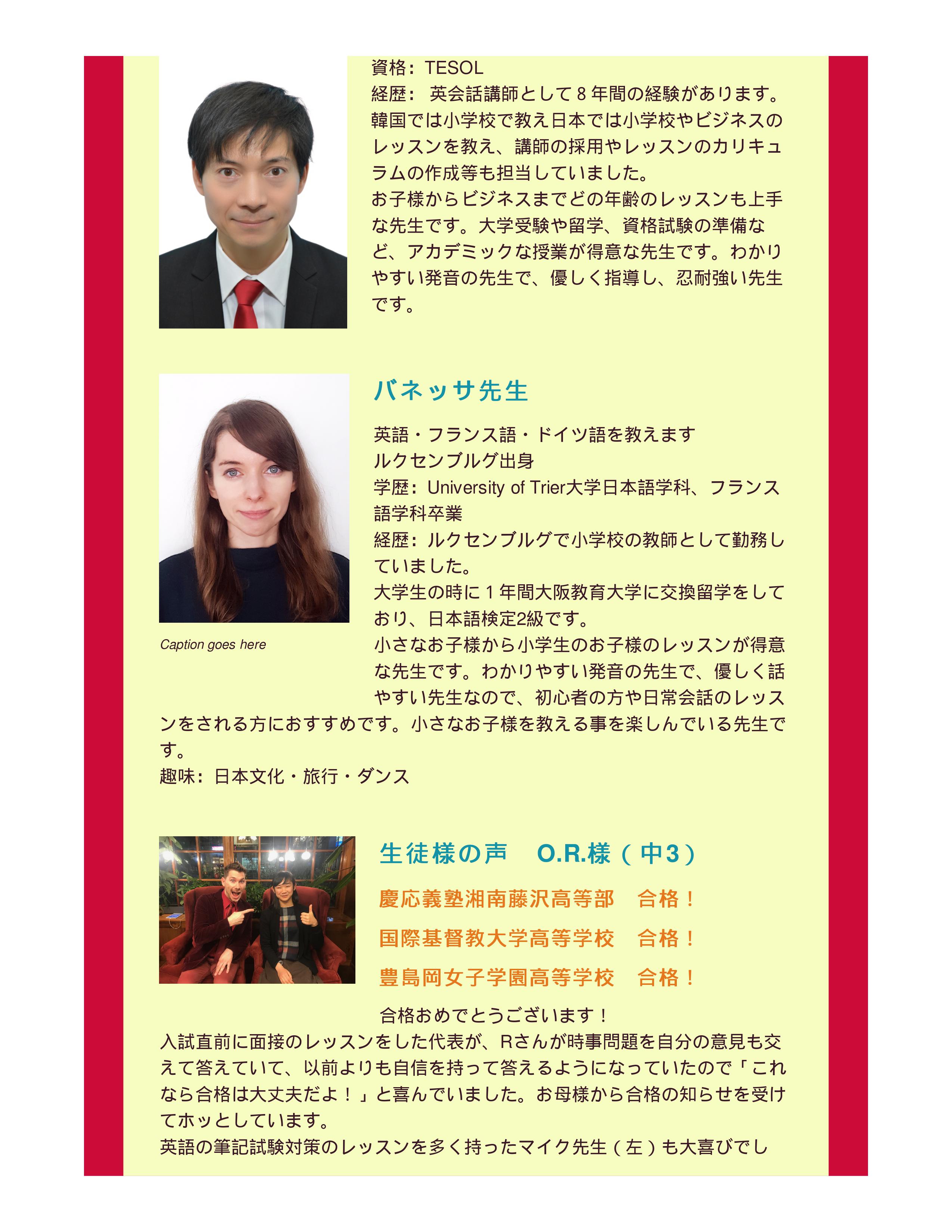 資格：TESOL
経歴： 英会話講師として８年間の経験があります。韓国では小学校で教え日本では小学校やビジネスのレッスンを教え、講師の採用やレッスンのカリキュラムの作成等も担当していました。
お子様からビジネスまでどの年齢のレッスンも上手な先生です。大学受験や留学、資格試験の準備など、アカデミックな授業が得意な先生です。わかりやすい発音の先生で、優しく指導し、忍耐強い先生です。

バネッサ先生

英語・フランス語・ドイツ語を教えます
ルクセンブルグ出身
学歴：University of Trier大学日本語学科、フランス語学科卒業
経歴：ルクセンブルグで小学校の教師として勤務していました。
大学生の時に１年間大阪教育大学に交換留学をしており、日本語検定2級です。
小さなお子様から小学生のお子様のレッスンが得意な先生です。わかりやすい発音の先生で、優しく話やすい先生なので、初心者の方や日常会話のレッスンをされる方におすすめです。小さなお子様を教える事を楽しんでいる先生です。
趣味：日本文化・旅行・ダンス

Caption goes here

生徒様の声　O.R.様（中3）

慶応義塾湘南藤沢高等部　合格！
国際基督教大学高等学校　合格！
豊島岡女子学園高等学校　合格！

合格おめでとうございます！
入試直前に面接のレッスンをした代表が、Rさんが時事問題を自分の意見も交えて答えていて、以前よりも自信を持って答えるようになっていたので「これなら合格は大丈夫だよ！」と喜んでいました。お母様から合格の知らせを受けてホッとしています。
英語の筆記試験対策のレッスンを多く持ったマイク先生（左）も大喜びでし